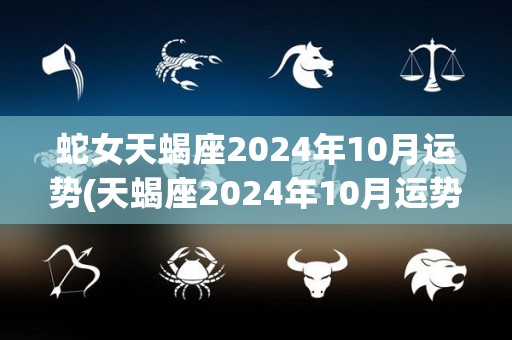 蛇女天蝎座2024年10月运势(天蝎座2024年10月运势